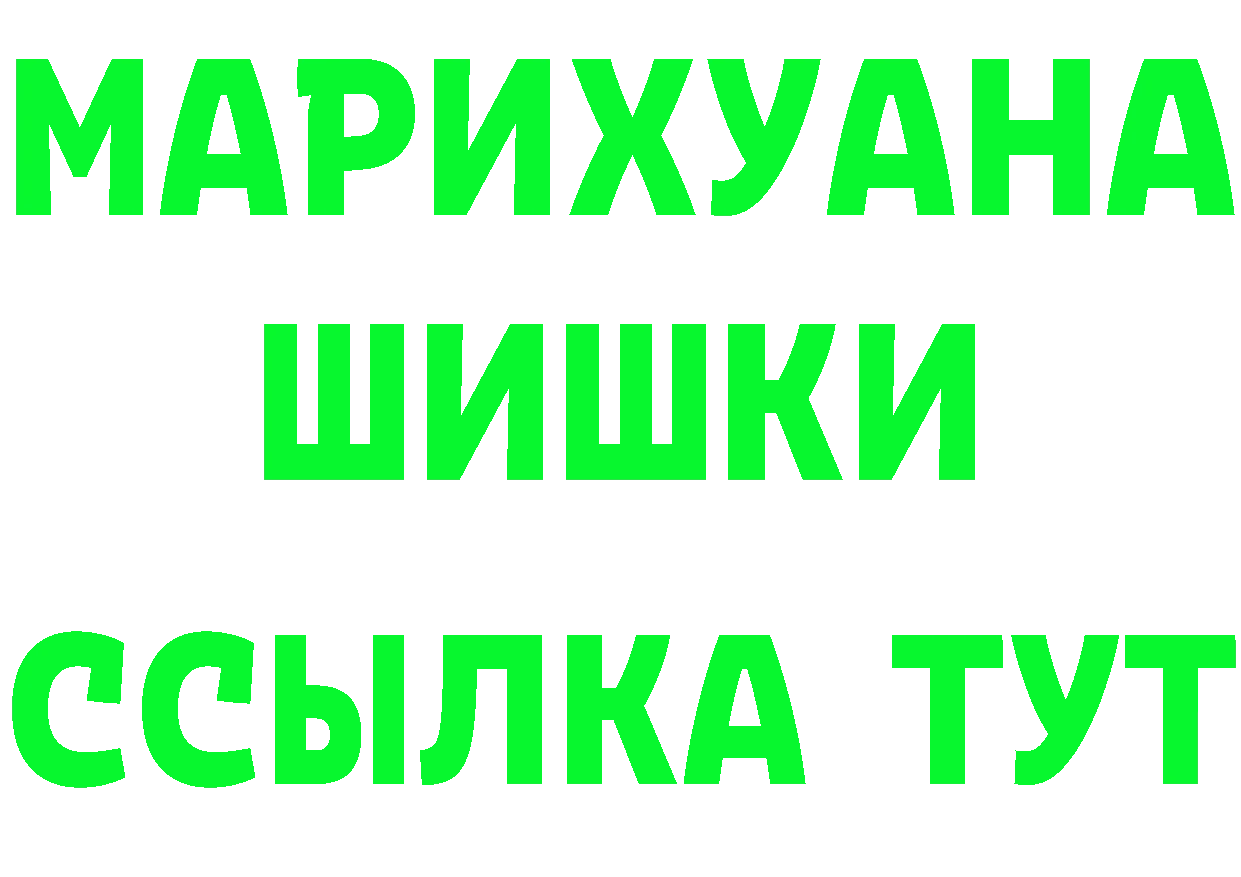 МАРИХУАНА
ШИШКИ
ССЫЛКА ТУТ